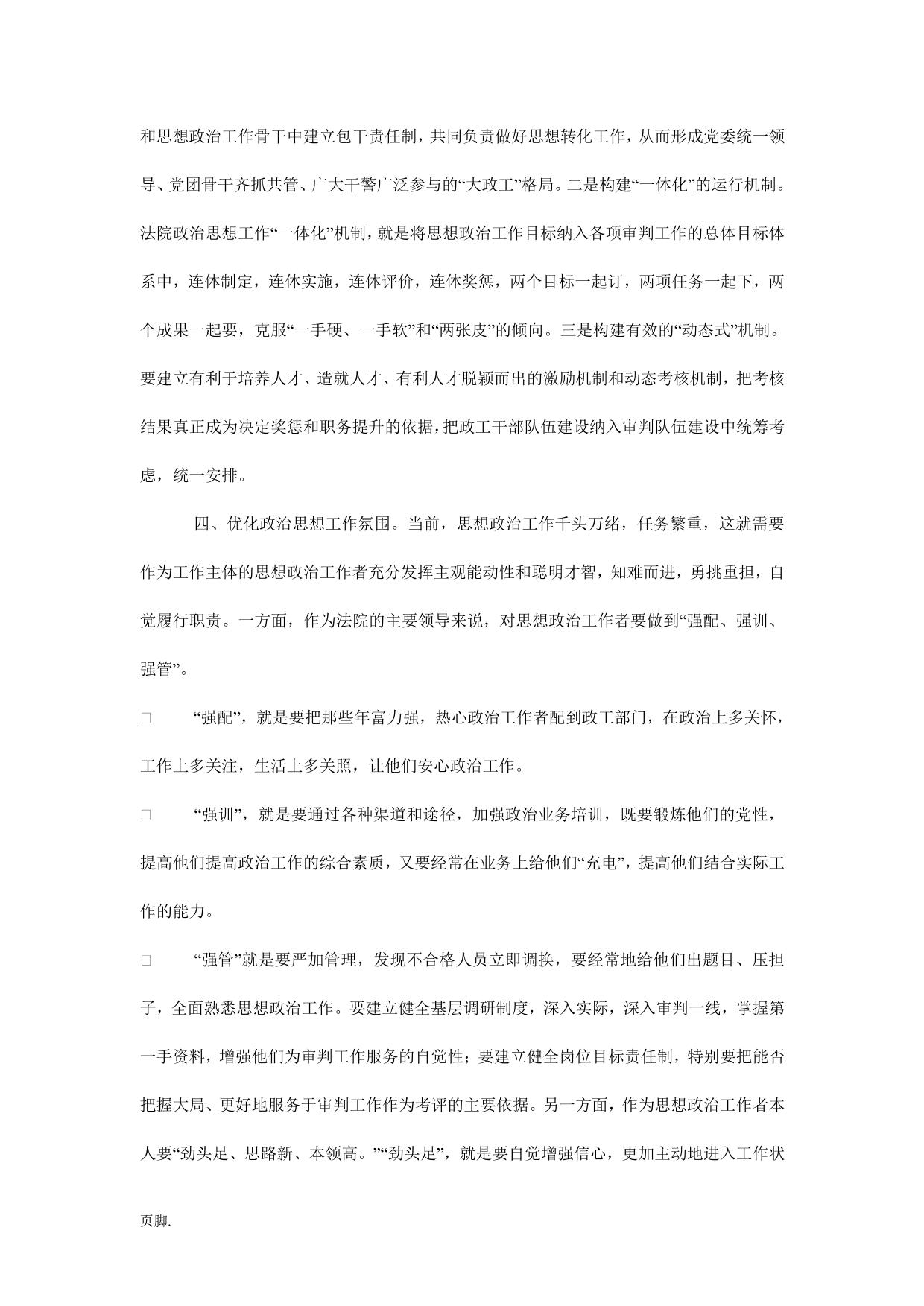 和思想政治工作骨干中建立包干责任制，共同负责做好思想转化工作，从而形成党委统一领导、党团骨干齐抓共管、广大干警广泛参与的“大政工”格局。二是构建“一体化”的运行机制。法院政治思想工作“一体化”机制，就是将思想政治工作目标纳入各项审判工作的总体目标体系中，连体制定，连体实施，连体评价，连体奖惩，两个目标一起订，两项任务一起下，两个成果一起要，克服“一手硬、一手软”和“两张皮”的倾向。三是构建有效的“动态式”机制。要建立有利于培养人才、造就人才、有利人才脱颖而出的激励机制和动态考核机制，把考核结果真正成为决定奖惩和职务提升的依据，把政工干部队伍建设纳入审判队伍建设中统筹考虑，统一安排。

四、优化政治思想工作氛围。当前，思想政治工作千头万绪，任务繁重，这就需要作为工作主体的思想政治工作者充分发挥主观能动性和聪明才智，知难而进，勇挑重担，自觉履行职责。一方面，作为法院的主要领导来说，对思想政治工作者要做到“强配、强训、强管”。

□ “强配”，就是要把那些年富力强，热心政治工作者配到政工部门，在政治上多关怀，工作上多关注，生活上多关照，让他们安心政治工作。

□ “强训”，就是要通过各种渠道和途径，加强政治业务培训，既要锻炼他们的党性，提高他们提高政治工作的综合素质，又要经常在业务上给他们“充电”，提高他们结合实际工作的能力。

□ “强管”就是要严加管理，发现不合格人员立即调换，要经常地给他们出题目、压担子，全面熟悉思想政治工作。要建立健全基层调研制度，深入实际，深入审判一线，掌握第一手资料，增强他们为审判工作服务的自觉性；要建立健全岗位目标责任制，特别要把能否把握大局、更好地服务于审判工作作为考评的主要依据。另一方面，作为思想政治工作者本人要“劲头足、思路新、本领高。”“劲头足”，就是要自觉增强信心，更加主动地进入工作状

页脚.